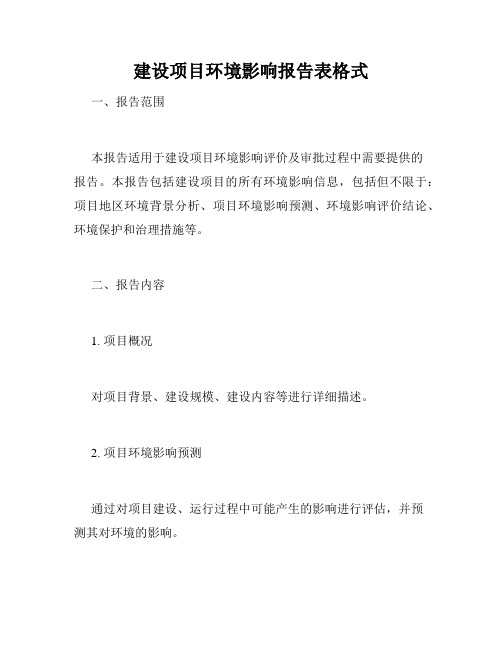 建设项目环境影响报告表格式

一、报告范围

本报告适用于建设项目环境影响评价及审批过程中需要提供的报告。本报告包括建设项目的所有环境影响信息，包括但不限于：项目地区环境背景分析、项目环境影响预测、环境影响评价结论、环境保护和治理措施等。

二、报告内容

1. 项目概况

对项目背景、建设规模、建设内容等进行详细描述。

2. 项目环境影响预测

通过对项目建设、运行过程中可能产生的影响进行评估，并预测其对环境的影响。